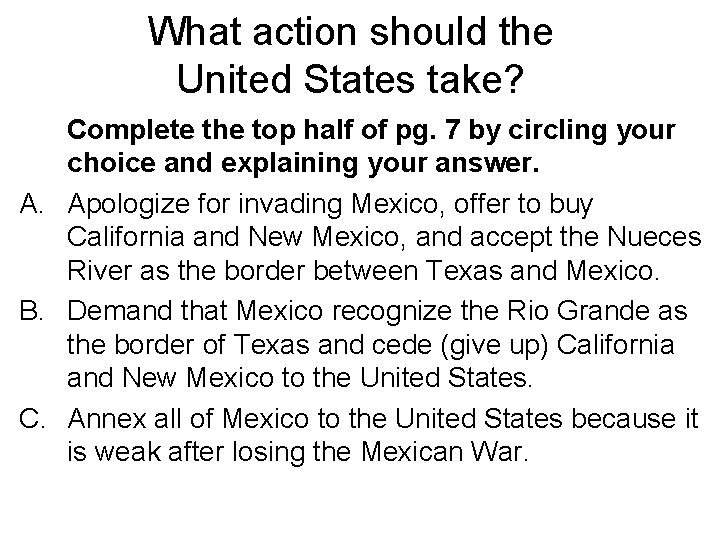 What action should the United States take?

Complete the top half of pg. 7 by circling your choice and explaining your answer.

A. Apologize for invading Mexico, offer to buy California and New Mexico, and accept the Nueces River as the border between Texas and Mexico.

B. Demand that Mexico recognize the Rio Grande as the border of Texas and cede (give up) California and New Mexico to the United States.

C. Annex all of Mexico to the United States because it is weak after losing the Mexican War.